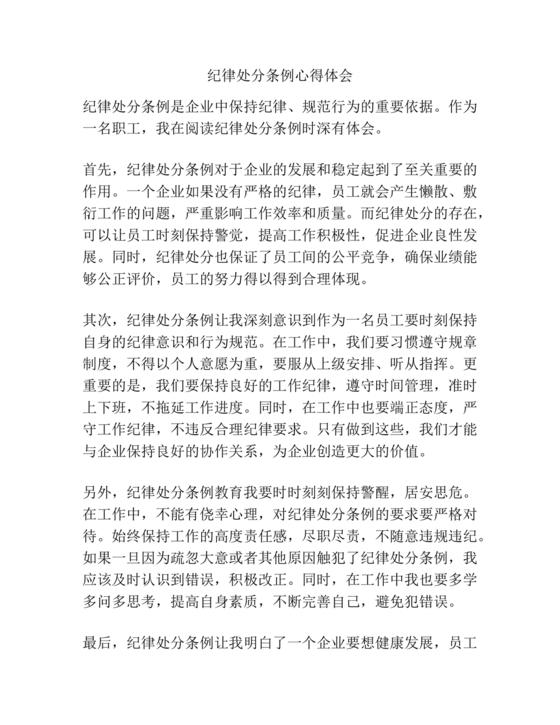 纪律处分条例心得体会

纪律处分条例是企业中保持纪律、规范行为的重要依据。作为一名职工，我在阅读纪律处分条例时深有体会。

首先，纪律处分条例对于企业的发展和稳定起到了至关重要的作用。一个企业如果没有严格的纪律，员工就会产生懒散、敷衍工作的问题，严重影响工作效率和质量。而纪律处分的存在，可以让员工时刻保持警觉，提高工作积极性，促进企业良性发展。同时，纪律处分也保证了员工间的公平竞争，确保业绩能够公正评价，员工的努力得以得到合理体现。

其次，纪律处分条例让我深刻意识到作为一名员工要时刻保持自身的纪律意识和行为规范。在工作中，我们要习惯遵守规章制度，不得以个人意愿为重，要服从上级安排、听从指挥。更重要的是，我们要保持良好的工作纪律，遵守时间管理，准时上下班，不拖延工作进度。同时，在工作中也要端正态度，严守工作纪律，不违反合理纪律要求。只有做到这些，我们才能与企业保持良好的协作关系，为企业创造更大的价值。

另外，纪律处分条例教育我要时时刻刻保持警醒，居安思危。在工作中，不能有侥幸心理，对纪律处分条例的要求要严格对待。始终保持工作的高度责任感，尽职尽责，不随意违规违纪。如果一旦因为疏忽大意或者其他原因触犯了纪律处分条例，我应该及时认识到错误，积极改正。同时，在工作中我也要多学多问多思考，提高自身素质，不断完善自己，避免犯错误。

最后，纪律处分条例让我明白了一个企业要想健康发展，员工